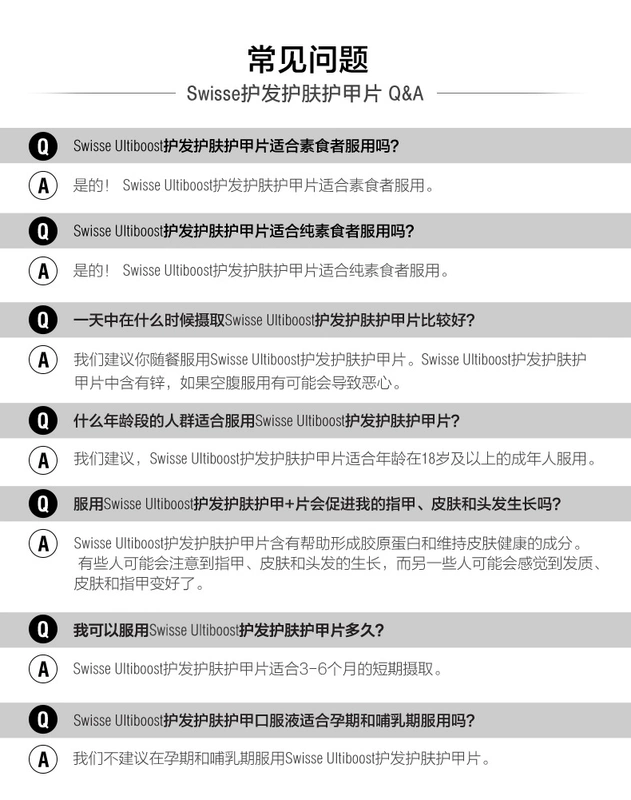 常见问题

Swisse护发护肤护甲片 Q&A

Q Swisse Ultiboost护发护肤护甲片适合素食者服用吗?

A 是的! Swisse Ultiboost护发护肤护甲片适合素食者服用。

Q Swisse Ultiboost护发护肤护甲片适合纯素食者服用吗?

A 是的! Swisse Ultiboost护发护肤护甲片适合纯素食者服用。

Q 一天中在什么时候摄取Swisse Ultiboost护发护肤护甲片比较好?

A 我们建议你随餐服用Swisse Ultiboost护发护肤护甲片。Swisse Ultiboost护发护肤护甲片中含有锌，如果空腹服用有可能会导致恶心。

Q 什么年龄段的人群适合服用Swisse Ultiboost护发护肤护甲片?

A 我们建议，Swisse Ultiboost护发护肤护甲片适合年龄在18岁及以上的成年人服用。

Q 服用Swisse Ultiboost护发护肤护甲+片会促进我的指甲、皮肤和头发生长吗?

A Swisse Ultiboost护发护肤护甲片含有帮助形成胶原蛋白和维持皮肤健康的成分。有些人可能会注意到指甲、皮肤和头发的生长，而另一些人可能会感觉到发质、皮肤和指甲变好了。

Q 我可以服用Swisse Ultiboost护发护肤护甲片多久?

A Swisse Ultiboost护发护肤护甲片适合3-6个月的短期摄取。

Q Swisse Ultiboost护发护肤护甲口服液适合孕期和哺乳期服用吗?

A 我们不建议在孕期和哺乳期服用Swisse Ultiboost护发护肤护甲片。